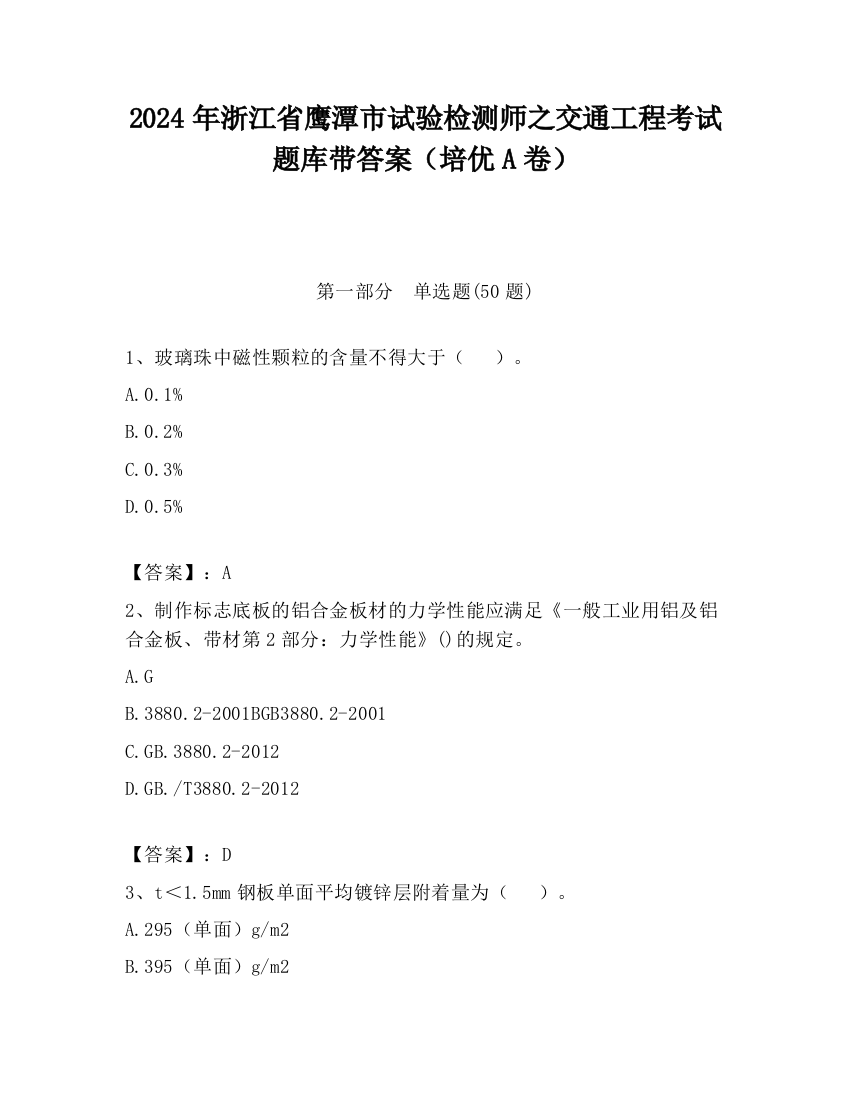 2024 年浙江省鹰潭市试验检测师之交通工程考试题库带答案（培优 A 卷）

第一部分　单选题(50 题)

1、玻璃珠中磁性颗粒的含量不得大于（　　）。

A.0.1%

B.0.2%

C.0.3%

D.0.5%

【答案】：A

2、制作标志底板的铝合金板材的力学性能应满足《一般工业用铝及铝合金板、带材第 2 部分：力学性能》()的规定。

A.G

B.3880.2-2001BGB3880.2-2001

C.GB.3880.2-2012

D.GB./T3880.2-2012

【答案】：D

3、t＜1.5mm 钢板单面平均镀锌层附着量为（　　）。

A.295（单面）g/m2

B.395（单面）g/m2